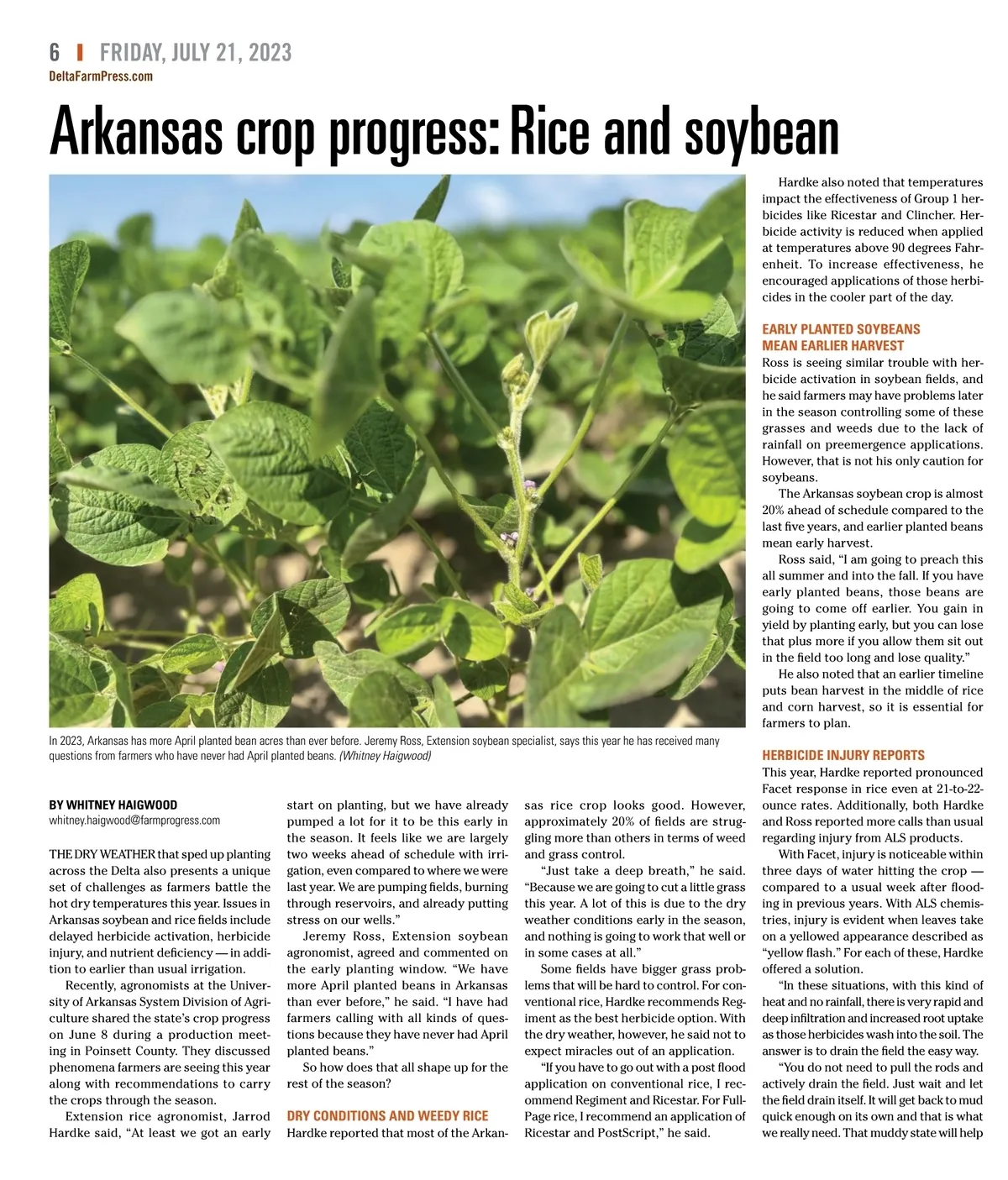 6 | FRIDAY, JULY 21, 2023
DeltaFarmPress.com

Arkansas crop progress: Rice and soybean

In 2023, Arkansas has more April planted bean acres than ever before. Jeremy Ross, Extension soybean specialist, says this year he has received many questions from farmers who have never had April planted beans. (Whitney Haigwood)

BY WHITNEY HAIGWOOD
whitney.haigwood@farmprogress.com

THE DRY WEATHER that sped up planting across the Delta also presents a unique set of challenges as farmers battle the hot dry temperatures this year. Issues in Arkansas soybean and rice fields include delayed herbicide activation, herbicide injury, and nutrient deficiency — in addition to earlier than usual irrigation.

Recently, agronomists at the University of Arkansas System Division of Agriculture shared the state's crop progress on June 8 during a production meeting in Poinsett County. They discussed phenomena farmers are seeing this year along with recommendations to carry the crops through the season.

Extension rice agronomist, Jarrod Hardke said, "At least we got an early start on planting, but we have already pumped a lot for it to be this early in the season. It feels like we are largely two weeks ahead of schedule with irrigation, even compared to where we were last year. We are pumping fields, burning through reservoirs, and already putting stress on our wells."

Jeremy Ross, Extension soybean agronomist, agreed and commented on the early planting window. "We have more April planted beans in Arkansas than ever before," he said. "I have had farmers calling with all kinds of questions because they have never had April planted beans."

So how does that all shape up for the rest of the season?

DRY CONDITIONS AND WEEDY RICE
Hardke reported that most of the Arkansas rice crop looks good. However, approximately 20% of fields are struggling more than others in terms of weed and grass control.

"Just take a deep breath," he said. "Because we are going to cut a little grass this year. A lot of this is due to the dry weather conditions early in the season, and nothing is going to work that well or in some cases at all."

Some fields have bigger grass problems that will be hard to control. For conventional rice, Hardke recommends Regiment as the best herbicide option. With the dry weather, however, he said not to expect miracles out of an application.

"If you have to go out with a post flood application on conventional rice, I recommend Regiment and Ricestar. For FullPage rice, I recommend an application of Ricestar and PostScript," he said.

Hardke also noted that temperatures impact the effectiveness of Group 1 herbicides like Ricestar and Clincher. Herbicide activity is reduced when applied at temperatures above 90 degrees Fahrenheit. To increase effectiveness, he encouraged applications of those herbicides in the cooler part of the day.

EARLY PLANTED SOYBEANS MEAN EARLIER HARVEST
Ross is seeing similar trouble with herbicide activation in soybean fields, and he said farmers may have problems later in the season controlling some of these grasses and weeds due to the lack of rainfall on preemergence applications. However, that is not his only caution for soybeans.

The Arkansas soybean crop is almost 20% ahead of schedule compared to the last five years, and earlier planted beans mean early harvest.

Ross said, "I am going to preach this all summer and into the fall. If you have early planted beans, those beans are going to come off earlier. You gain in yield by planting early, but you can lose that plus more if you allow them sit out in the field too long and lose quality."

He also noted that an earlier timeline puts bean harvest in the middle of rice and corn harvest, so it is essential for farmers to plan.

HERBICIDE INJURY REPORTS
This year, Hardke reported pronounced Facet response in rice even at 21-to-22-ounce rates. Additionally, both Hardke and Ross reported more calls than usual regarding injury from ALS products.

With Facet, injury is noticeable within three days of water hitting the crop — compared to a usual week after flooding in previous years. With ALS chemistries, injury is evident when leaves take on a yellowed appearance described as "yellow flash." For each of these, Hardke offered a solution.

"In these situations, with this kind of heat and no rainfall, there is very rapid and deep infiltration and increased root uptake as those herbicides wash into the soil. The answer is to drain the field the easy way.

"You do not need to pull the rods and actively drain the field. Just wait and let the field drain itself. It will get back to mud quick enough on its own and that is what we really need. That muddy state will help